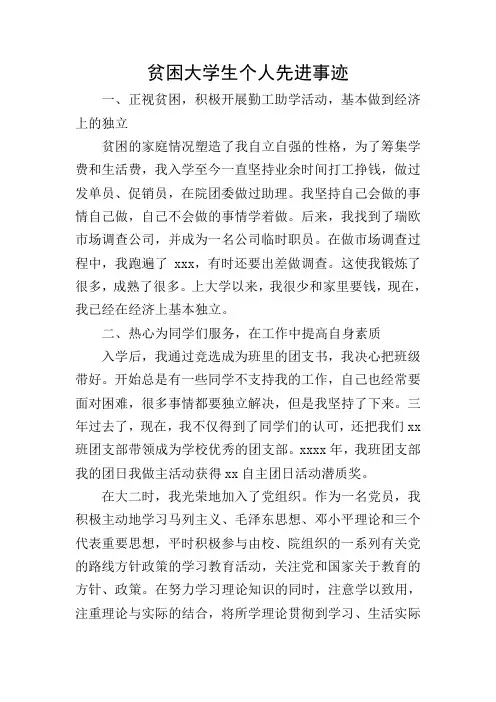 贫困大学生个人先进事迹

一、正视贫困，积极开展勤工助学活动，基本做到经济上的独立

贫困的家庭情况塑造了我自立自强的性格，为了筹集学费和生活费，我入学至今一直坚持业余时间打工挣钱，做过发单员、促销员，在院团委做过助理。我坚持自己会做的事情自己做，自己不会做的事情学着做。后来，我找到了瑞欧市场调查公司，并成为一名公司临时职员。在做市场调查过程中，我跑遍了 xxx，有时还要出差做调查。这使我锻炼了很多，成熟了很多。上大学以来，我很少和家里要钱，现在，我已经在经济上基本独立。

二、热心为同学们服务，在工作中提高自身素质

入学后，我通过竞选成为班里的团支书，我决心把班级带好。开始总是有一些同学不支持我的工作，自己也经常要面对困难，很多事情都要独立解决，但是我坚持了下来。三年过去了，现在，我不仅得到了同学们的认可，还把我们 xx 班团支部带领成为学校优秀的团支部。xxxx 年，我班团支部我的团日我做主活动获得 xx 自主团日活动潜质奖。

在大二时，我光荣地加入了党组织。作为一名党员，我积极主动地学习马列主义、毛泽东思想、邓小平理论和三个代表重要思想，平时积极参与由校、院组织的一系列有关党的路线方针政策的学习教育活动，关注党和国家关于教育的方针、政策。在努力学习理论知识的同时，注意学以致用，注重理论与实际的结合，将所学理论贯彻到学习、生活实际